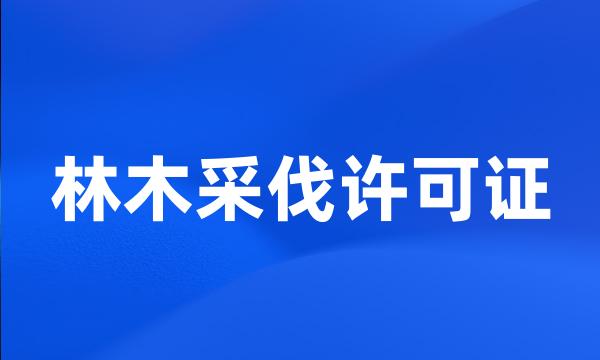 林木采伐许可证